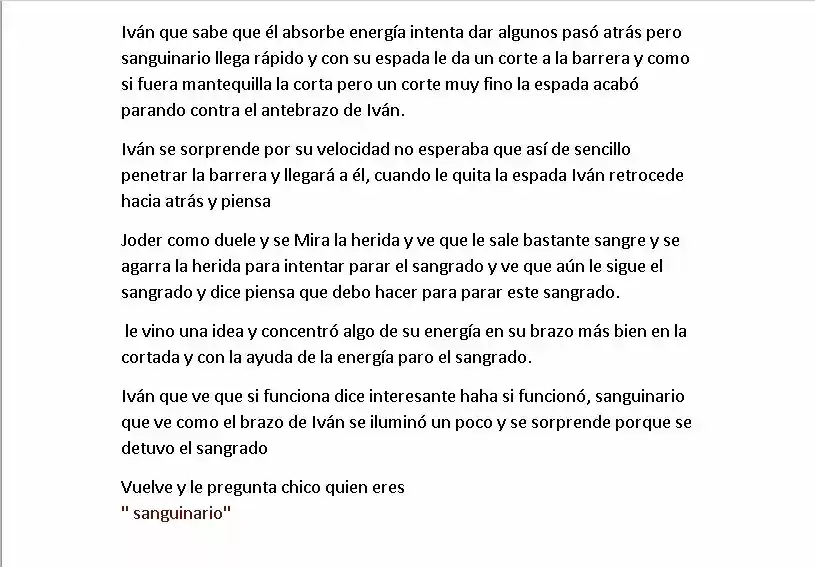 Iván que sabe que él absorbe energía intenta dar algunos pasó atrás pero sanguinario llega rápido y con su espada le da un corte a la barrera y como si fuera mantequilla la corta pero un corte muy fino la espada acabó parando contra el antebrazo de Iván.

Iván se sorprende por su velocidad no esperaba que así de sencillo penetrar la barrera y llegará a él, cuando le quita la espada Iván retrocede hacia atrás y piensa

Joder como duele y se Mira la herida y ve que le sale bastante sangre y se agarra la herida para intentar parar el sangrado y ve que aún le sigue el sangrado y dice piensa que debo hacer para parar este sangrado.

le vino una idea y concentró algo de su energía en su brazo más bien en la cortada y con la ayuda de la energía paro el sangrado.

Iván que ve que si funciona dice interesante haha si funcionó, sanguinario que ve como el brazo de Iván se iluminó un poco y se sorprende porque se detuvo el sangrado

Vuelve y le pregunta chico quien eres
" sanguinario"